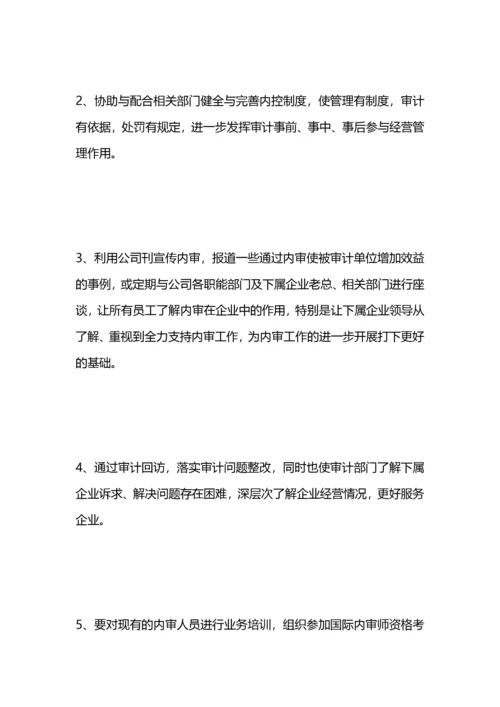 2、协助与配合相关部门健全与完善内控制度，使管理有制度，审计有依据，处罚有规定，进一步发挥审计事前、事中、事后参与经营管理作用。

3、利用公司刊宣传内审，报道一些通过内审使被审计单位增加效益的事例，或定期与公司各职能部门及下属企业老总、相关部门进行座谈，让所有员工了解内审在企业中的作用，特别是让下属企业领导从了解、重视到全力支持内审工作，为内审工作的进一步开展打下更好的基础。

4、通过审计回访，落实审计问题整改，同时也使审计部门了解下属企业诉求、解决问题存在困难，深层次了解企业经营情况，更好服务企业。

5、要对现有的内审人员进行业务培训，组织参加国际内审师资格考